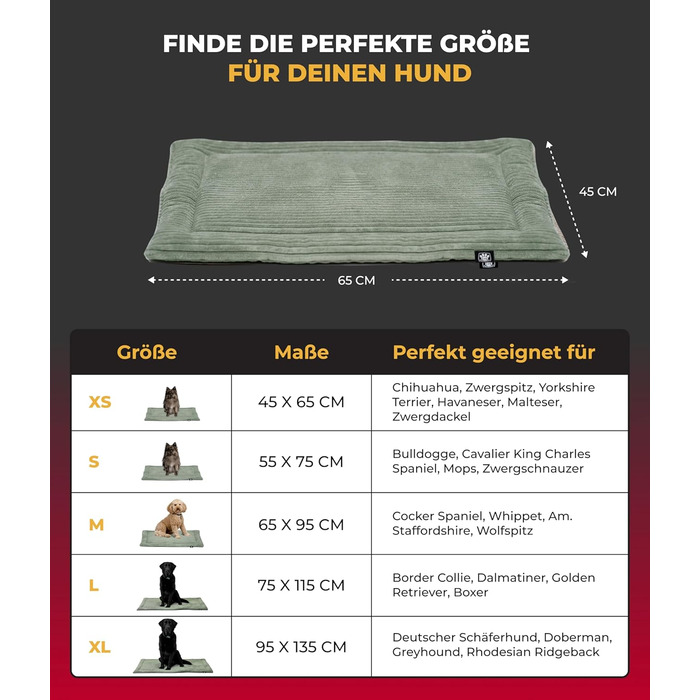 FINDE DIE PERFEKTE GRÖßE
FÜR DEINEN HUND

45 CM

65 CM

| Größe | Maße | Perfekt geeignet für |
|---|---|---|
| XS | 45 X 65 CM | Chihuahua, Zwergspitz, Yorkshire Terrier, Havaneser, Malteser, Zwergdackel |
| S | 55 X 75 CM | Bulldogge, Cavalier King Charles Spaniel, Mops, Zwergschnauzer |
| M | 65 X 95 CM | Cocker Spaniel, Whippet, Am. Staffordshire, Wolfspitz |
| L | 75 X 115 CM | Border Collie, Dalmatiner, Golden Retriever, Boxer |
| XL | 95 X 135 CM | Deutscher Schäferhund, Doberman, Greyhound, Rhodesian Ridgeback |